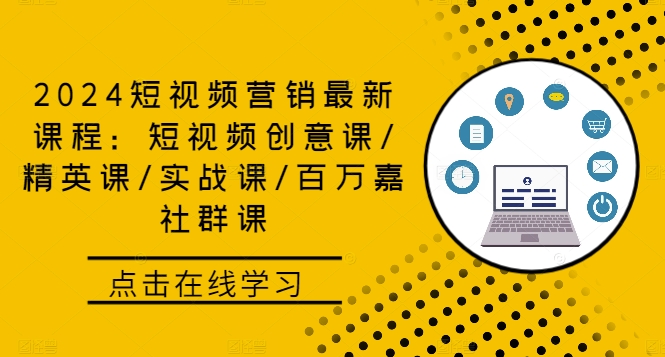 2024短视频营销最新课程：短视频创意课/精英课/实战课/百万嘉社群课

点击在线学习